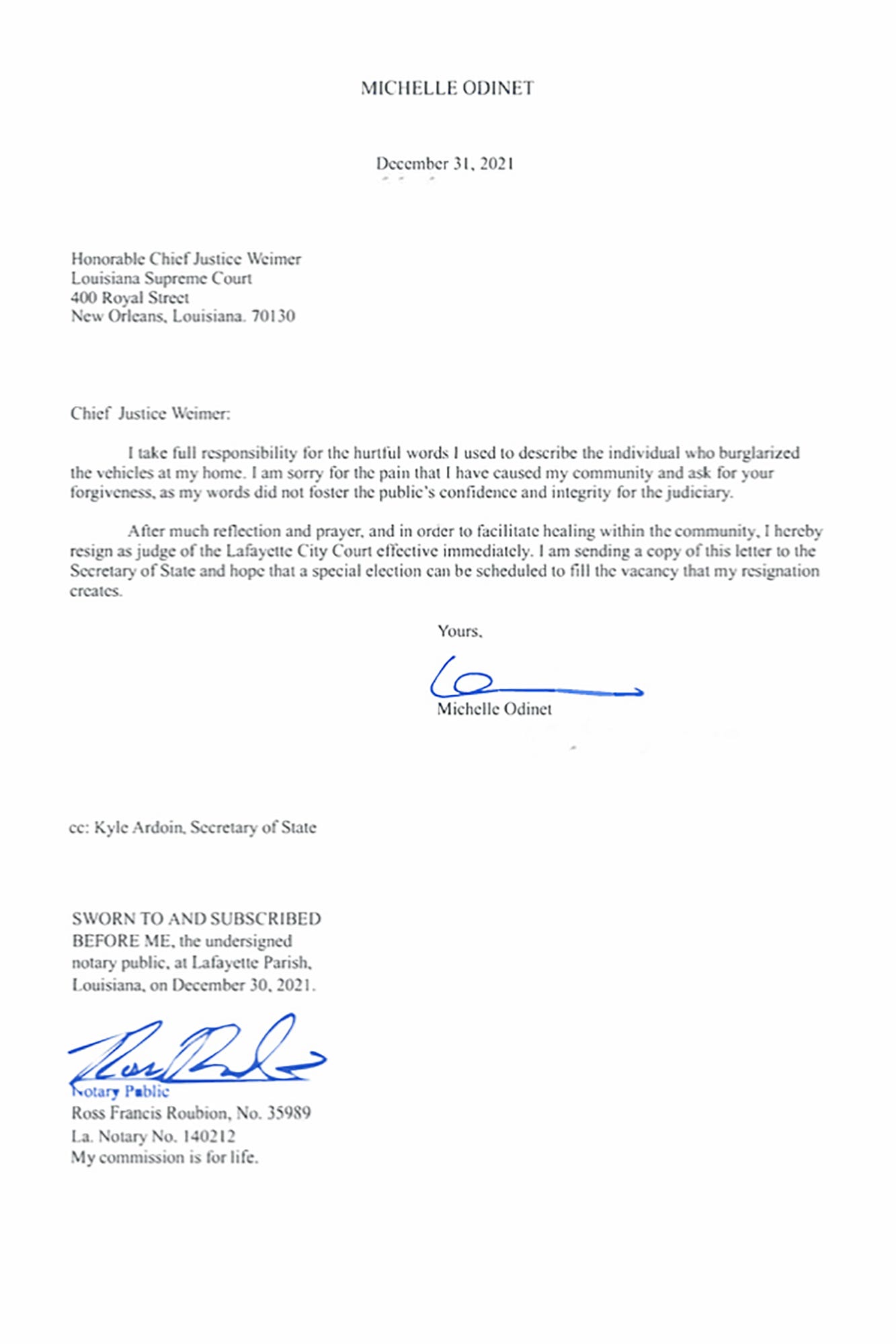 MICHELLE ODINET

December 31, 2021

Honorable Chief Justice Weimer
Louisiana Supreme Court
400 Royal Street
New Orleans, Louisiana. 70130

Chief Justice Weimer:

I take full responsibility for the hurtful words I used to describe the individual who burglarized the vehicles at my home. I am sorry for the pain that I have caused my community and ask for your forgiveness, as my words did not foster the public's confidence and integrity for the judiciary.

After much reflection and prayer, and in order to facilitate healing within the community, I hereby resign as judge of the Lafayette City Court effective immediately. I am sending a copy of this letter to the Secretary of State and hope that a special election can be scheduled to fill the vacancy that my resignation creates.

Yours,

Michelle Odinet

cc: Kyle Ardoin, Secretary of State

SWORN TO AND SUBSCRIBED BEFORE ME, the undersigned notary public, at Lafayette Parish, Louisiana, on December 30, 2021.

Notary Public
Ross Francis Roubion, No. 35989
La. Notary No. 140212
My commission is for life.